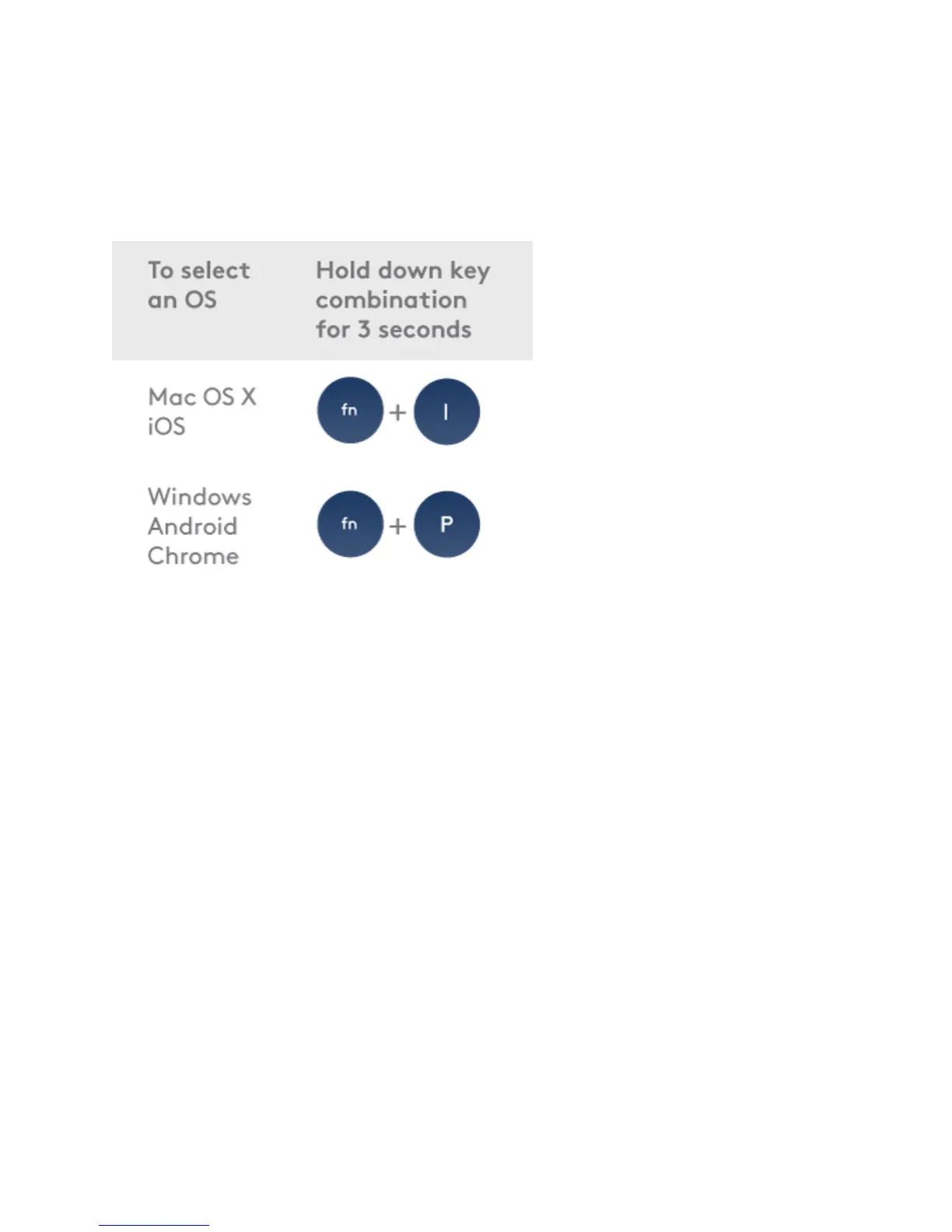 | To select an OS | Hold down key combination for 3 seconds |
|---|---|
| Mac OS X iOS | fn + I |
| Windows Android Chrome | fn + P |